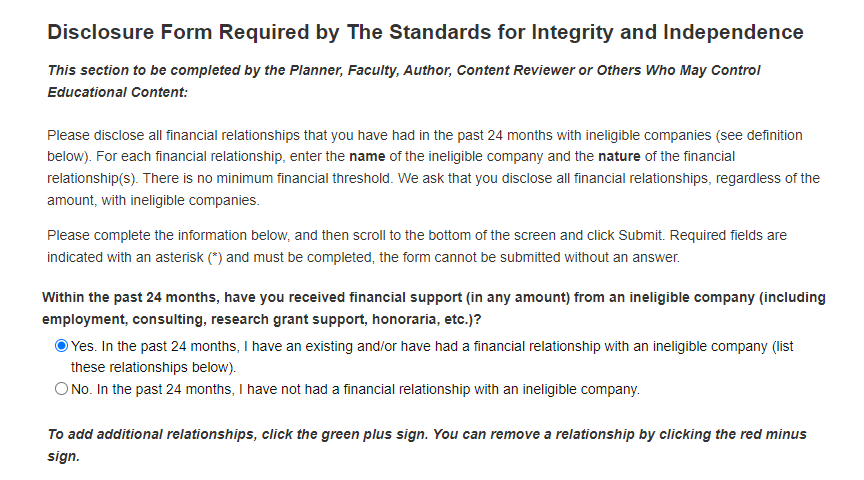 Disclosure Form Required by The Standards for Integrity and Independence

This section to be completed by the Planner, Faculty, Author, Content Reviewer or Others Who May Control Educational Content:

Please disclose all financial relationships that you have had in the past 24 months with ineligible companies (see definition below). For each financial relationship, enter the name of the ineligible company and the nature of the financial relationship(s). There is no minimum financial threshold. We ask that you disclose all financial relationships, regardless of the amount, with ineligible companies.

Please complete the information below, and then scroll to the bottom of the screen and click Submit. Required fields are indicated with an asterisk (*) and must be completed, the form cannot be submitted without an answer.

Within the past 24 months, have you received financial support (in any amount) from an ineligible company (including employment, consulting, research grant support, honoraria, etc.)?

Yes. In the past 24 months, I have an existing and/or have had a financial relationship with an ineligible company (list these relationships below).

No. In the past 24 months, I have not had a financial relationship with an ineligible company.

To add additional relationships, click the green plus sign. You can remove a relationship by clicking the red minus sign.